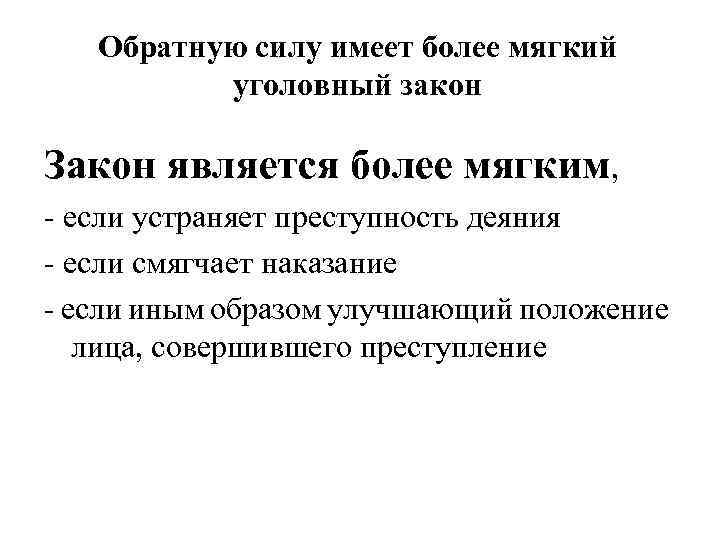 Обратную силу имеет более мягкий уголовный закон

Закон является более мягким,

- если устраняет преступность деяния

- если смягчает наказание

- если иным образом улучшающий положение лица, совершившего преступление